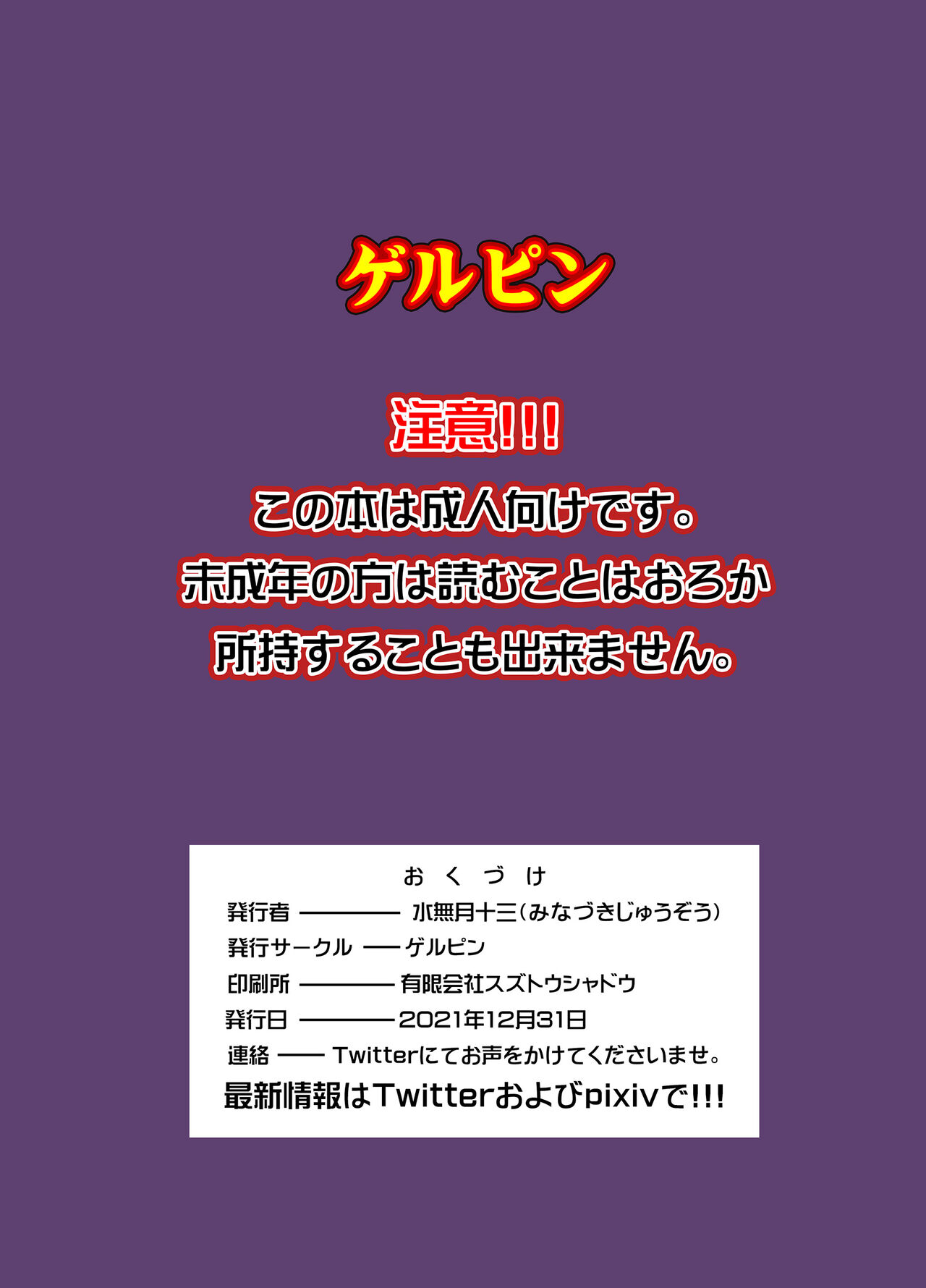 ゲルピン

注意!!!
この本は成人向けです。
未成年の方は読むことはおろか
所持することも出来ません。

おくづけ
発行者 ———— 水無月十三(みなづきじゅうぞう)
発行サークル —— ゲルピン
印刷所 ———— 有限会社スズトウシャドウ
発行日 ————2021年12月31日
連絡 —— Twitterにてお声をかけてくださいませ。
最新情報はTwitterおよびpixivで!!!